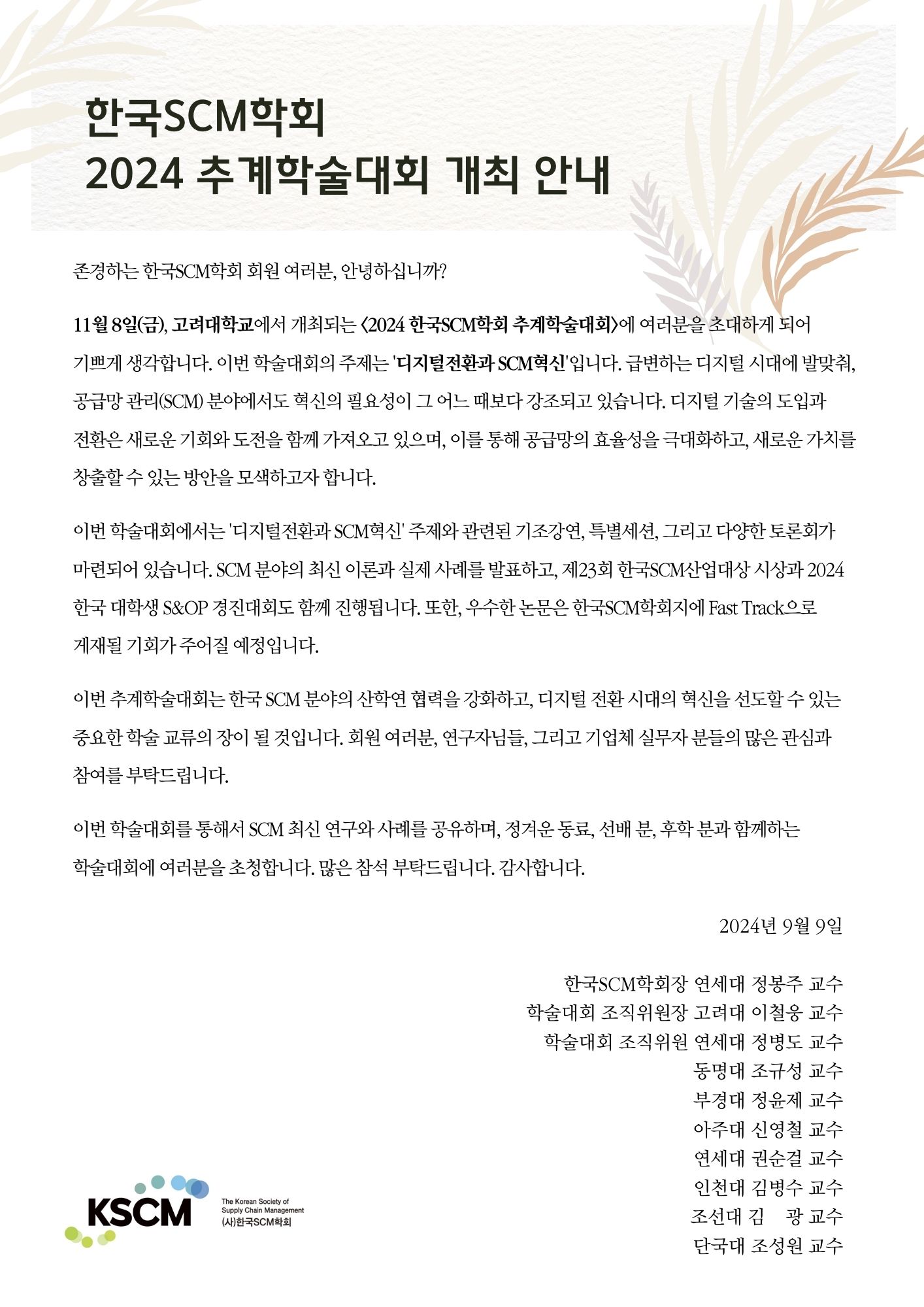 한국SCM학회
2024 추계학술대회 개최 안내

존경하는 한국SCM학회 회원 여러분, 안녕하십니까?

11월 8일(금), 고려대학교에서 개최되는 <2024 한국SCM학회 추계학술대회>에 여러분을 초대하게 되어 기쁘게 생각합니다. 이번 학술대회의 주제는 '디지털전환과 SCM혁신'입니다. 급변하는 디지털 시대에 발맞춰, 공급망 관리(SCM) 분야에서도 혁신의 필요성이 그 어느 때보다 강조되고 있습니다. 디지털 기술의 도입과 전환은 새로운 기회와 도전을 함께 가져오고 있으며, 이를 통해 공급망의 효율성을 극대화하고, 새로운 가치를 창출할 수 있는 방안을 모색하고자 합니다.

이번 학술대회에서는 '디지털전환과 SCM혁신' 주제와 관련된 기조강연, 특별세션, 그리고 다양한 토론회가 마련되어 있습니다. SCM 분야의 최신 이론과 실제 사례를 발표하고, 제23회 한국SCM산업대상 시상과 2024 한국 대학생 S&OP 경진대회도 함께 진행됩니다. 또한, 우수한 논문은 한국SCM학회지에 Fast Track으로 게재될 기회가 주어질 예정입니다.

이번 추계학술대회는 한국 SCM 분야의 산학연 협력을 강화하고, 디지털 전환 시대의 혁신을 선도할 수 있는 중요한 학술 교류의 장이 될 것입니다. 회원 여러분, 연구자님들, 그리고 기업체 실무자 분들의 많은 관심과 참여를 부탁드립니다.

이번 학술대회를 통해서 SCM 최신 연구와 사례를 공유하며, 정겨운 동료, 선배 분, 후학 분과 함께하는 학술대회에 여러분을 초청합니다. 많은 참석 부탁드립니다. 감사합니다.

2024년 9월 9일

한국SCM학회장 연세대 정봉주 교수
학술대회 조직위원장 고려대 이철웅 교수
학술대회 조직위원 연세대 정병도 교수
동명대 조규성 교수
부경대 정윤제 교수
아주대 신영철 교수
연세대 권순걸 교수
인천대 김병수 교수
조선대 김 광 교수
단국대 조성원 교수

KSCM
The Korean Society of Supply Chain Management
(사)한국SCM학회